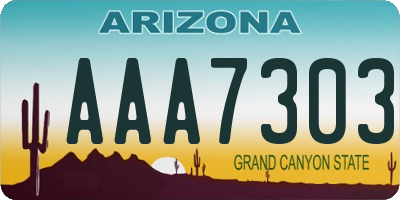 ARIZONA

AAA7303

GRAND CANYON STATE